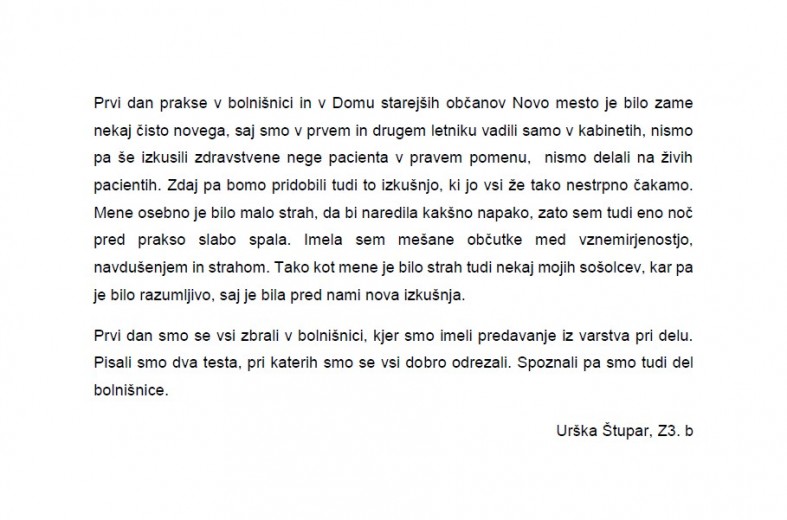 Prvi dan prakse v bolnišnici in v Domu starejših občanov Novo mesto je bilo zame nekaj čisto novega, saj smo v prvem in drugem letniku vadili samo v kabinetih, nismo pa še izkusili zdravstvene nege pacienta v pravem pomenu, nismo delali na živih pacientih. Zdaj pa bomo pridobili tudi to izkušnjo, ki jo vsi že tako nestrpno čakamo. Mene osebno je bilo malo strah, da bi naredila kakšno napako, zato sem tudi eno noč pred prakso slabo spala. Imela sem mešane občutke med vznemirjenostjo, navdušenjem in strahom. Tako kot mene je bilo strah tudi nekaj mojih sošolcev, kar pa je bilo razumljivo, saj je bila pred nami nova izkušnja.

Prvi dan smo se vsi zbrali v bolnišnici, kjer smo imeli predavanje iz varstva pri delu. Pisali smo dva testa, pri katerih smo se vsi dobro odrezali. Spoznali pa smo tudi del bolnišnice.

Urška Štupar, Z3. b